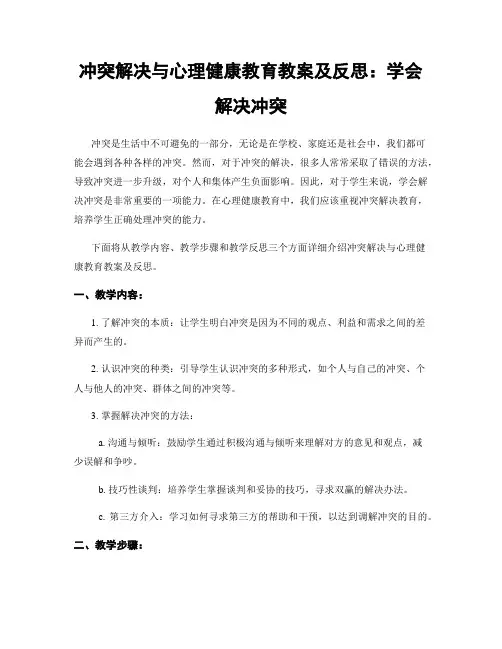 冲突解决与心理健康教育教案及反思：学会解决冲突

冲突是生活中不可避免的一部分，无论是在学校、家庭还是社会中，我们都可能会遇到各种各样的冲突。然而，对于冲突的解决，很多人常常采取了错误的方法，导致冲突进一步升级，对个人和集体产生负面影响。因此，对于学生来说，学会解决冲突是非常重要的一项能力。在心理健康教育中，我们应该重视冲突解决教育，培养学生正确处理冲突的能力。

下面将从教学内容、教学步骤和教学反思三个方面详细介绍冲突解决与心理健康教育教案及反思。

一、教学内容：

1. 了解冲突的本质：让学生明白冲突是因为不同的观点、利益和需求之间的差异而产生的。

2. 认识冲突的种类：引导学生认识冲突的多种形式，如个人与自己的冲突、个人与他人的冲突、群体之间的冲突等。

3. 掌握解决冲突的方法：

a. 沟通与倾听：鼓励学生通过积极沟通与倾听来理解对方的意见和观点，减少误解和争吵。

b. 技巧性谈判：培养学生掌握谈判和妥协的技巧，寻求双赢的解决办法。

c. 第三方介入：学习如何寻求第三方的帮助和干预，以达到调解冲突的目的。

二、教学步骤：